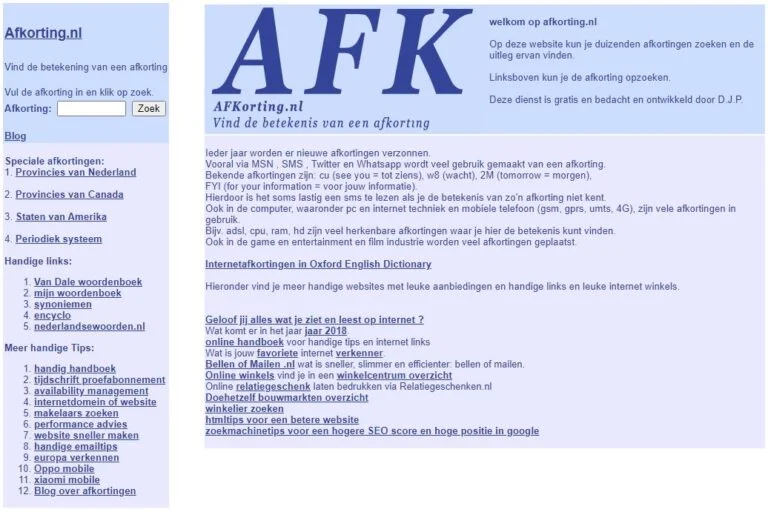 Afkorting.nl

Vind de betekening van een afkorting

Vul de afkorting in en klik op zoek.
Afkorting: Zoek

Blog

Speciale afkortingen:
1. Provincies van Nederland

2. Provincies van Canada

3. Staten van Amerika

4. Periodiek systeem

Handige links:

1. Van Dale woordenboek
2. mijn woordenboek
3. synoniemen
4. encyclo
5. nederlandsewoorden.nl

Meer handige Tips:

1. handig handboek
2. tijdschrift proefabonnement
3. availability management
4. internetdomein of website
5. makelaars zoeken
6. performance advies
7. website sneller maken
8. handige emailtips
9. europa verkennen
10. Oppo mobile
11. xiaomi mobile
12. Blog over afkortingen

AFK
AFKorting.nl
Vind de betekenis van een afkorting

welkom op afkorting.nl

Op deze website kun je duizenden afkortingen zoeken en de uitleg ervan vinden.

Linksboven kun je de afkorting opzoeken.

Deze dienst is gratis en bedacht en ontwikkeld door D.J.P.

Ieder jaar worden er nieuwe afkortingen verzonnen.
Vooral via MSN , SMS , Twitter en Whatsapp wordt veel gebruik gemaakt van een afkorting.
Bekende afkortingen zijn: cu (see you = tot ziens), w8 (wacht), 2M (tomorrow = morgen),
FYI (for your information = voor jouw informatie).
Hierdoor is het soms lastig een sms te lezen als je de betekenis van zo'n afkorting niet kent.
Ook in de computer, waaronder pc en internet techniek en mobiele telefoon (gsm, gprs, umts, 4G), zijn vele afkortingen in gebruik.
Bijv. adsl, cpu, ram, hd zijn veel herkenbare afkortingen waar je hier de betekenis kunt vinden.
Ook in de game en entertainment en film industrie worden veel afkortingen geplaatst.

Internetafkortingen in Oxford English Dictionary

Hieronder vind je meer handige websites met leuke aanbiedingen en handige links en leuke internet winkels.

Geloof jij alles wat je ziet en leest op internet ?
Wat komt er in het jaar jaar 2018.
online handboek voor handige tips en internet links
Wat is jouw favoriete internet verkenner.
Bellen of Mailen .nl wat is sneller, slimmer en efficienter: bellen of mailen.
Online winkels vind je in een winkelcentrum overzicht
Online relatiegeschenk laten bedrukken via Relatiegeschenken.nl
Doehetzelf bouwmarkten overzicht
winkelier zoeken
htmltips voor een betere website
zoekmachinetips voor een hogere SEO score en hoge positie in google